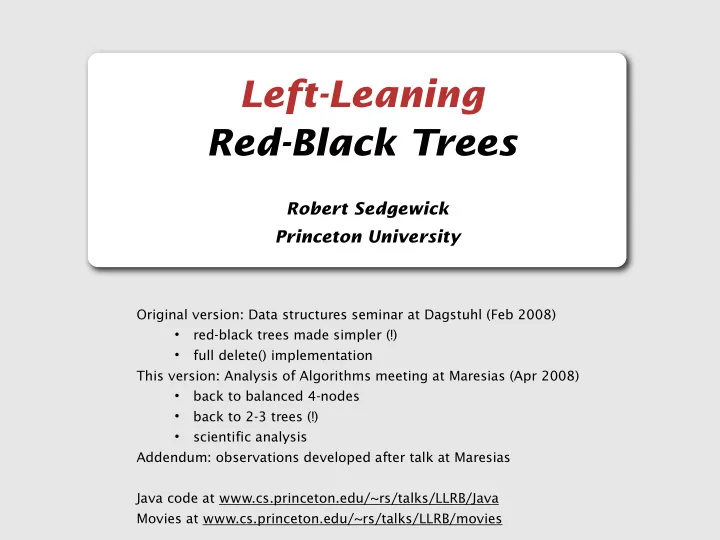 Left-Leaning
Red-Black Trees

Robert Sedgewick
Princeton University

Original version: Data structures seminar at Dagstuhl (Feb 2008)
• red-black trees made simpler (!)
• full delete() implementation
This version: Analysis of Algorithms meeting at Maresias (Apr 2008)
• back to balanced 4-nodes
• back to 2-3 trees (!)
• scientific analysis
Addendum: observations developed after talk at Maresias

Java code at www.cs.princeton.edu/~rs/talks/LLRB/Java
Movies at www.cs.princeton.edu/~rs/talks/LLRB/movies